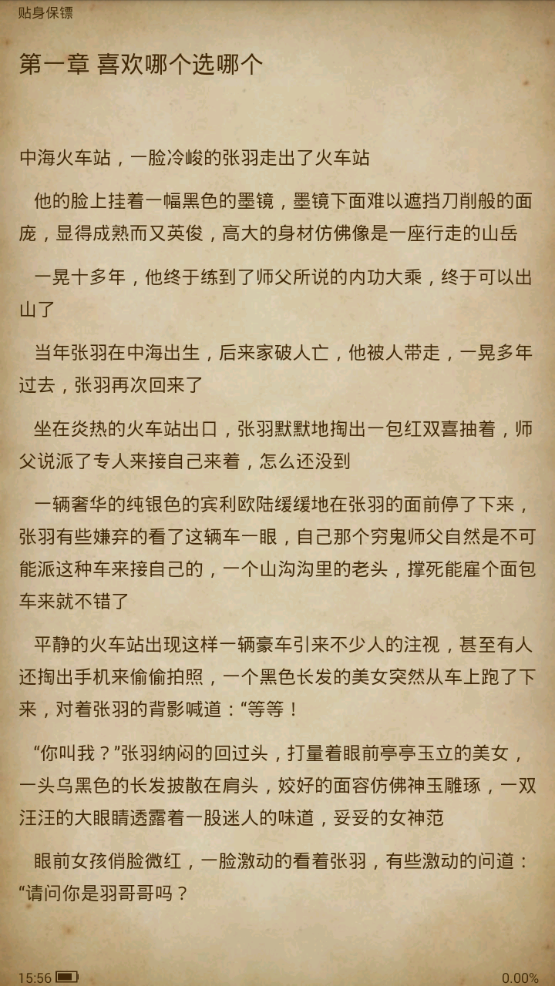 贴身保镖

第一章 喜欢哪个选哪个

中海火车站，一脸冷峻的张羽走出了火车站

他的脸上挂着一幅黑色的墨镜，墨镜下面难以遮挡刀削般的面庞，显得成熟而又英俊，高大的身材仿佛像是一座行走的山岳

一晃十多年，他终于练到了师父所说的内功大乘，终于可以出山了

当年张羽在中海出生，后来家破人亡，他被人带走，一晃多年过去，张羽再次回来了

坐在炎热的火车站出口，张羽默默地掏出一包红双喜抽着，师父说派了专人来接自己来着，怎么还没到

一辆奢华的纯银色的宾利欧陆缓缓地在张羽的面前停了下来，张羽有些嫌弃的看了这辆车一眼，自己那个穷鬼师父自然是不可能派这种车来接自己的，一个山沟沟里的老头，撑死能雇个面包车来就不错了

平静的火车站出现这样一辆豪车引来不少人的注视，甚至有人还掏出手机来偷偷拍照，一个黑色长发的美女突然从车上跑了下来，对着张羽的背影喊道：“等等！

“你叫我？”张羽纳闷的回过头，打量着眼前亭亭玉立的美女，一头乌黑色的长发披散在肩头，姣好的面容仿佛神玉雕琢，一双汪汪的大眼睛透露着一股迷人的味道，妥妥的女神范

眼前女孩俏脸微红，一脸激动的看着张羽，有些激动的问道：“请问你是羽哥哥吗？

15:56 0.00%